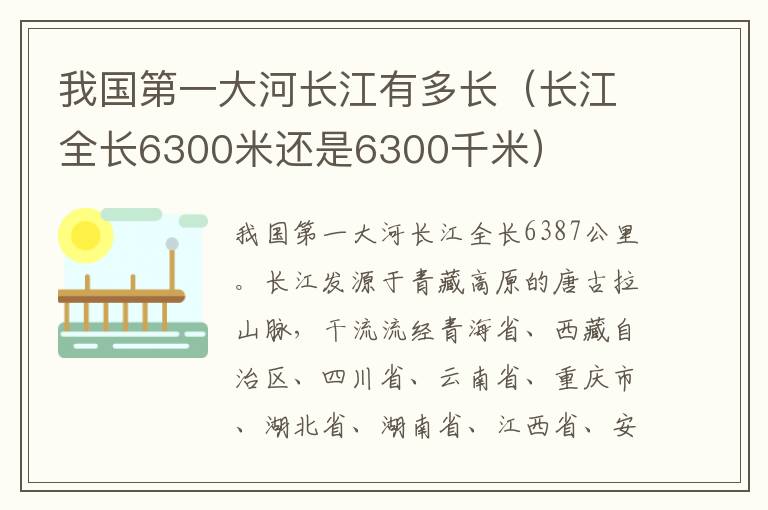 我国第一大河长江有多长（长江全长6300米还是6300千米）

我国第一大河长江全长6387公里。长江发源于青藏高原的唐古拉山脉，干流流经青海省、西藏自治区、四川省、云南省、重庆市、湖北省、湖南省、江西省、安